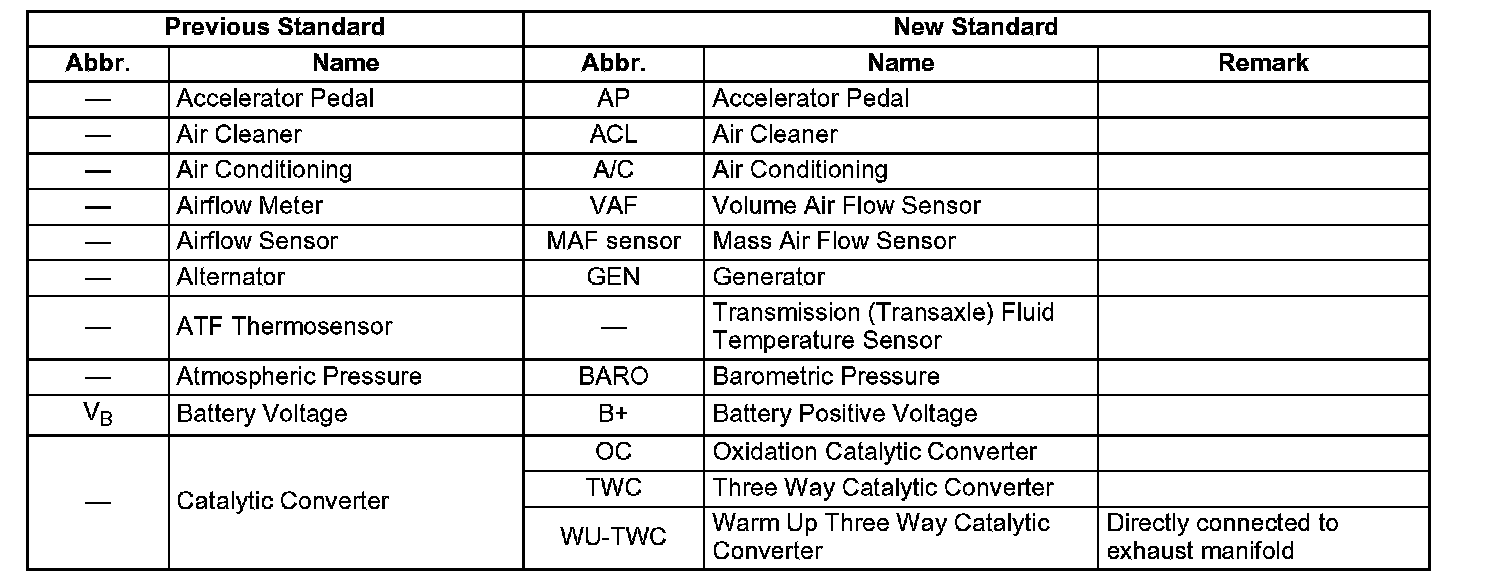 | Previous Standard | | New Standard | | |
|---|---|---|---|---|
| Abbr. | Name | Abbr. | Name | Remark |
| — | Accelerator Pedal | AP | Accelerator Pedal | |
| — | Air Cleaner | ACL | Air Cleaner | |
| — | Air Conditioning | A/C | Air Conditioning | |
| — | Airflow Meter | VAF | Volume Air Flow Sensor | |
| — | Airflow Sensor | MAF sensor | Mass Air Flow Sensor | |
| — | Alternator | GEN | Generator | |
| — | ATF Thermosensor | — | Transmission (Transaxle) Fluid Temperature Sensor | |
| — | Atmospheric Pressure | BARO | Barometric Pressure | |
| $V_B$ | Battery Voltage | B+ | Battery Positive Voltage | |
| — | Catalytic Converter | OC | Oxidation Catalytic Converter | |
| | | TWC | Three Way Catalytic Converter | |
| | | WU-TWC | Warm Up Three Way Catalytic Converter | Directly connected to exhaust manifold |